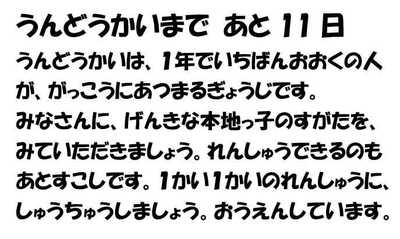 うんどうかいまで　あと 11 日

うんどうかいは、1年でいちばんおおくの人が、がっこうにあつまるぎょうじです。みなさんに、げんきな本地っ子のすがたを、みていただきましょう。れんしゅうできるのもあとすこしです。1かい1かいのれんしゅうに、しゅうちゅうしましょう。おうえんしています。